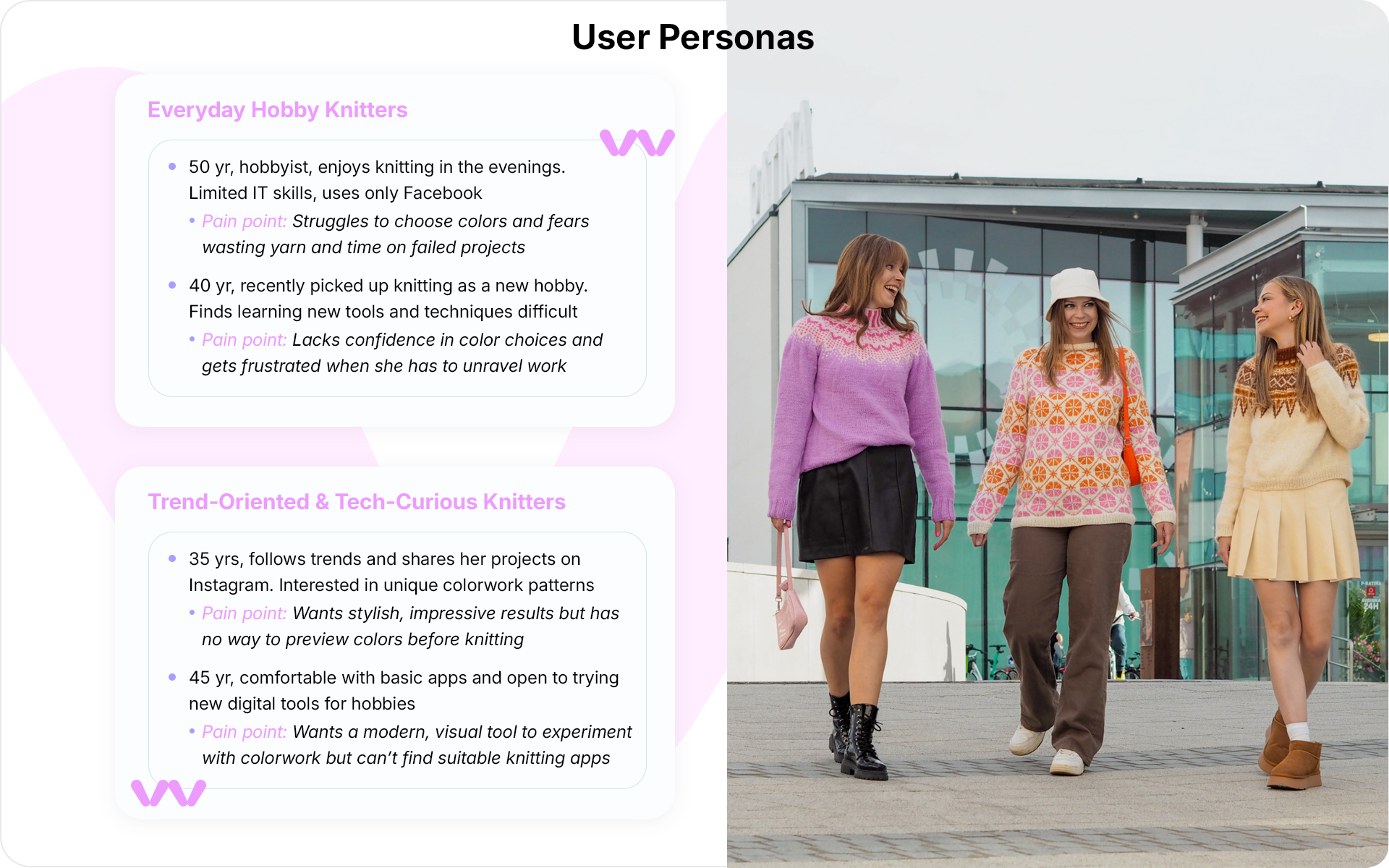 User Personas

Everyday Hobby Knitters

• 50 yr, hobbyist, enjoys knitting in the evenings. Limited IT skills, uses only Facebook
• Pain point: Struggles to choose colors and fears wasting yarn and time on failed projects
• 40 yr, recently picked up knitting as a new hobby. Finds learning new tools and techniques difficult
• Pain point: Lacks confidence in color choices and gets frustrated when she has to unravel work

Trend-Oriented & Tech-Curious Knitters

• 35 yrs, follows trends and shares her projects on Instagram. Interested in unique colorwork patterns
• Pain point: Wants stylish, impressive results but has no way to preview colors before knitting
• 45 yr, comfortable with basic apps and open to trying new digital tools for hobbies
• Pain point: Wants a modern, visual tool to experiment with colorwork but can't find suitable knitting apps